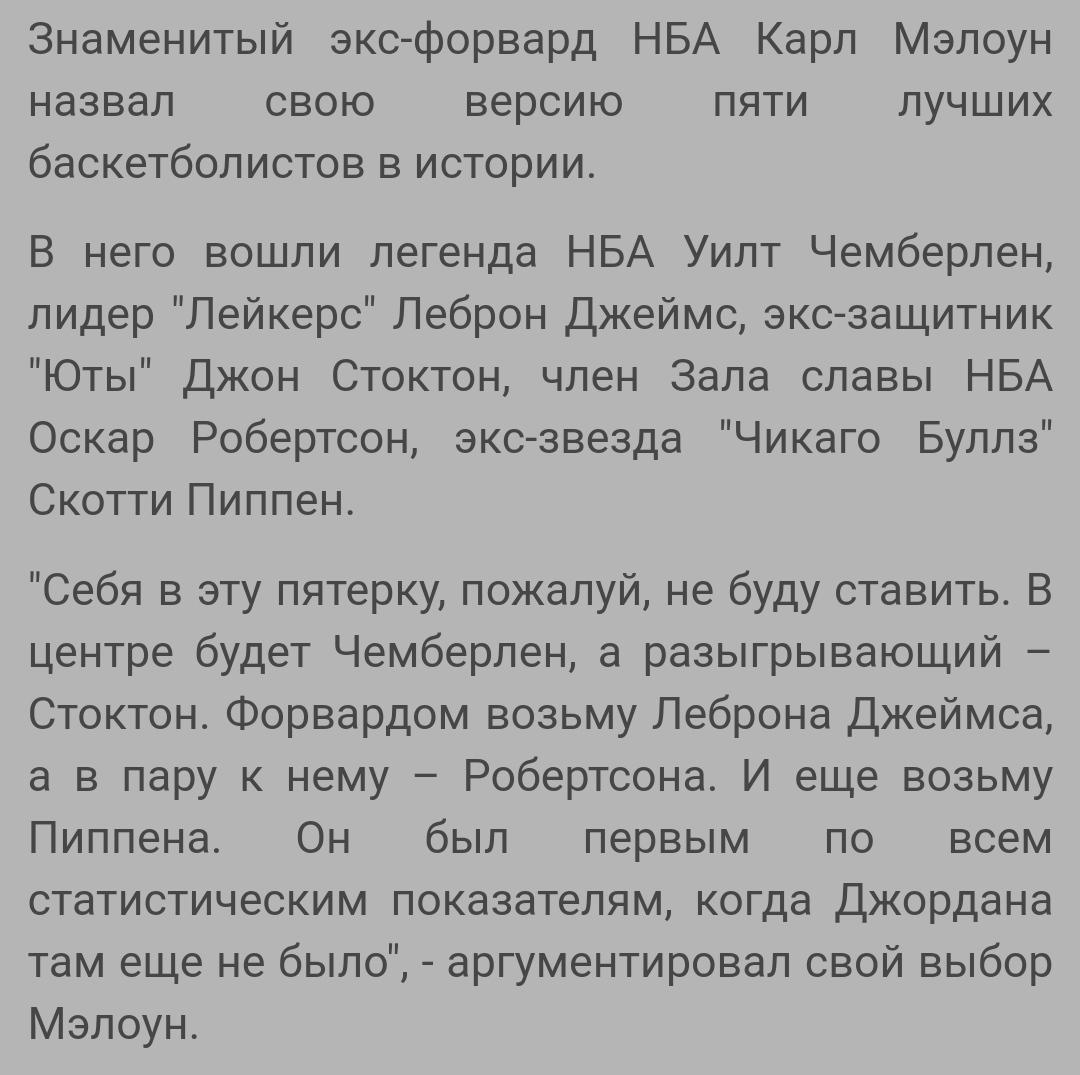 Знаменитый экс-форвард НБА Карл Мэлоун назвал свою версию пяти лучших баскетболистов в истории.

В него вошли легенда НБА Уилт Чемберлен, лидер "Лейкерс" Леброн Джеймс, экс-защитник "Юты" Джон Стоктон, член Зала славы НБА Оскар Робертсон, экс-звезда "Чикаго Буллз" Скотти Пиппен.

"Себя в эту пятерку, пожалуй, не буду ставить. В центре будет Чемберлен, а разыгрывающий – Стоктон. Форвардом возьму Леброна Джеймса, а в пару к нему – Робертсона. И еще возьму Пиппена. Он был первым по всем статистическим показателям, когда Джордана там еще не было", - аргументировал свой выбор Мэлоун.